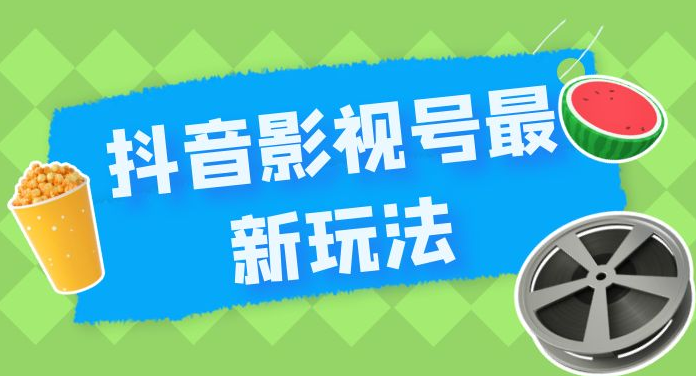 抖音影视号最新玩法